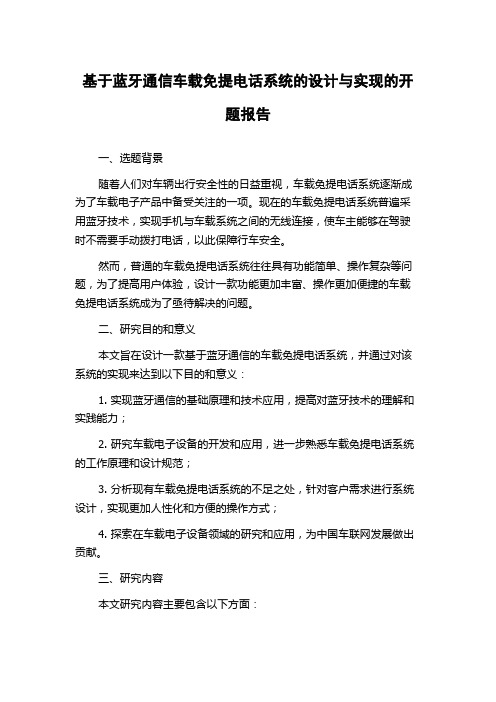 基于蓝牙通信车载免提电话系统的设计与实现的开题报告

一、选题背景

随着人们对车辆出行安全性的日益重视，车载免提电话系统逐渐成为了车载电子产品中备受关注的一项。现在的车载免提电话系统普遍采用蓝牙技术，实现手机与车载系统之间的无线连接，使车主能够在驾驶时不需要手动拨打电话，以此保障行车安全。

然而，普通的车载免提电话系统往往具有功能简单、操作复杂等问题，为了提高用户体验，设计一款功能更加丰富、操作更加便捷的车载免提电话系统成为了亟待解决的问题。

二、研究目的和意义

本文旨在设计一款基于蓝牙通信的车载免提电话系统，并通过对该系统的实现来达到以下目的和意义：

1. 实现蓝牙通信的基础原理和技术应用，提高对蓝牙技术的理解和实践能力；

2. 研究车载电子设备的开发和应用，进一步熟悉车载免提电话系统的工作原理和设计规范；

3. 分析现有车载免提电话系统的不足之处，针对客户需求进行系统设计，实现更加人性化和方便的操作方式；

4. 探索在车载电子设备领域的研究和应用，为中国车联网发展做出贡献。

三、研究内容

本文研究内容主要包含以下方面：